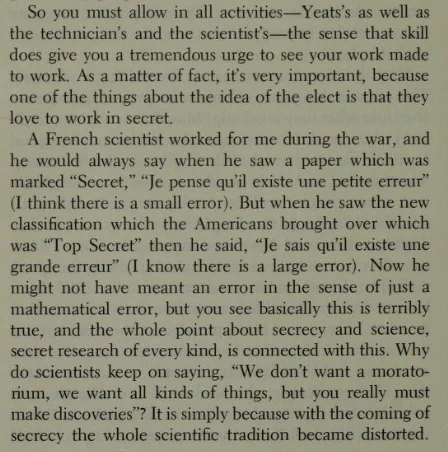 So you must allow in all activities—Yeats's as well as the technician's and the scientist's—the sense that skill does give you a tremendous urge to see your work made to work. As a matter of fact, it's very important, because one of the things about the idea of the elect is that they love to work in secret.

A French scientist worked for me during the war, and he would always say when he saw a paper which was marked "Secret," "Je pense qu'il existe une petite erreur" (I think there is a small error). But when he saw the new classification which the Americans brought over which was "Top Secret" then he said, "Je sais qu'il existe une grande erreur" (I know there is a large error). Now he might not have meant an error in the sense of just a mathematical error, but you see basically this is terribly true, and the whole point about secrecy and science, secret research of every kind, is connected with this. Why do scientists keep on saying, "We don't want a moratorium, we want all kinds of things, but you really must make discoveries"? It is simply because with the coming of secrecy the whole scientific tradition became distorted.